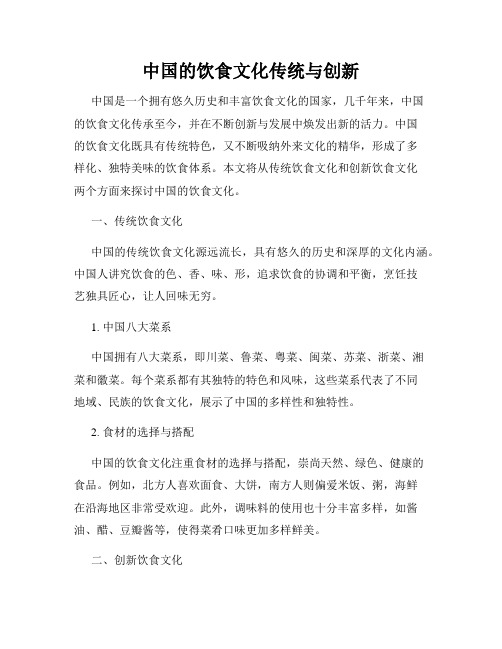 中国的饮食文化传统与创新

中国是一个拥有悠久历史和丰富饮食文化的国家，几千年来，中国的饮食文化传承至今，并在不断创新与发展中焕发出新的活力。中国的饮食文化既具有传统特色，又不断吸纳外来文化的精华，形成了多样化、独特美味的饮食体系。本文将从传统饮食文化和创新饮食文化两个方面来探讨中国的饮食文化。

一、传统饮食文化

中国的传统饮食文化源远流长，具有悠久的历史和深厚的文化内涵。中国人讲究饮食的色、香、味、形，追求饮食的协调和平衡，烹饪技艺独具匠心，让人回味无穷。

1. 中国八大菜系

中国拥有八大菜系，即川菜、鲁菜、粤菜、闽菜、苏菜、浙菜、湘菜和徽菜。每个菜系都有其独特的特色和风味，这些菜系代表了不同地域、民族的饮食文化，展示了中国的多样性和独特性。

2. 食材的选择与搭配

中国的饮食文化注重食材的选择与搭配，崇尚天然、绿色、健康的食品。例如，北方人喜欢面食、大饼，南方人则偏爱米饭、粥，海鲜在沿海地区非常受欢迎。此外，调味料的使用也十分丰富多样，如酱油、醋、豆瓣酱等，使得菜肴口味更加多样鲜美。

二、创新饮食文化